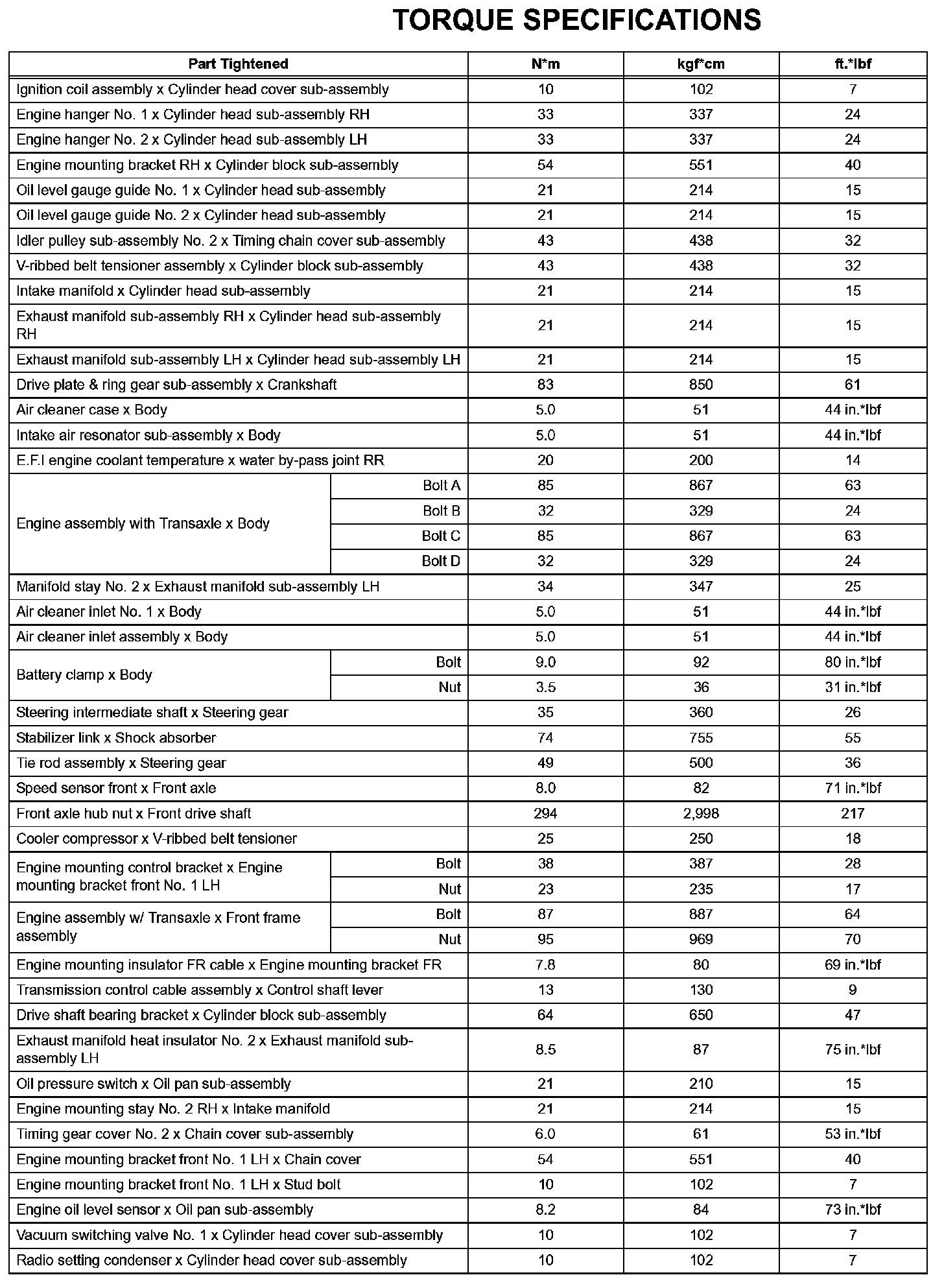 TORQUE SPECIFICATIONS

| Part Tightened | | N*m | kgf*cm | ft.*lbf |
|---|---|---|---|---|
| Ignition coil assembly x Cylinder head cover sub-assembly | | 10 | 102 | 7 |
| Engine hanger No. 1 x Cylinder head sub-assembly RH | | 33 | 337 | 24 |
| Engine hanger No. 2 x Cylinder head sub-assembly LH | | 33 | 337 | 24 |
| Engine mounting bracket RH x Cylinder block sub-assembly | | 54 | 551 | 40 |
| Oil level gauge guide No. 1 x Cylinder head sub-assembly | | 21 | 214 | 15 |
| Oil level gauge guide No. 2 x Cylinder head sub-assembly | | 21 | 214 | 15 |
| Idler pulley sub-assembly No. 2 x Timing chain cover sub-assembly | | 43 | 438 | 32 |
| V-ribbed belt tensioner assembly x Cylinder block sub-assembly | | 43 | 438 | 32 |
| Intake manifold x Cylinder head sub-assembly | | 21 | 214 | 15 |
| Exhaust manifold sub-assembly RH x Cylinder head sub-assembly RH | | 21 | 214 | 15 |
| Exhaust manifold sub-assembly LH x Cylinder head sub-assembly LH | | 21 | 214 | 15 |
| Drive plate & ring gear sub-assembly x Crankshaft | | 83 | 850 | 61 |
| Air cleaner case x Body | | 5.0 | 51 | 44 in.*lbf |
| Intake air resonator sub-assembly x Body | | 5.0 | 51 | 44 in.*lbf |
| E.F.I engine coolant temperature x water by-pass joint RR | | 20 | 200 | 14 |
| Engine assembly with Transaxle x Body | Bolt A | 85 | 867 | 63 |
| | Bolt B | 32 | 329 | 24 |
| | Bolt C | 85 | 867 | 63 |
| | Bolt D | 32 | 329 | 24 |
| Manifold stay No. 2 x Exhaust manifold sub-assembly LH | | 34 | 347 | 25 |
| Air cleaner inlet No. 1 x Body | | 5.0 | 51 | 44 in.*lbf |
| Air cleaner inlet assembly x Body | | 5.0 | 51 | 44 in.*lbf |
| Battery clamp x Body | Bolt | 9.0 | 92 | 80 in.*lbf |
| | Nut | 3.5 | 36 | 31 in.*lbf |
| Steering intermediate shaft x Steering gear | | 35 | 360 | 26 |
| Stabilizer link x Shock absorber | | 74 | 755 | 55 |
| Tie rod assembly x Steering gear | | 49 | 500 | 36 |
| Speed sensor front x Front axle | | 8.0 | 82 | 71 in.*lbf |
| Front axle hub nut x Front drive shaft | | 294 | 2,998 | 217 |
| Cooler compressor x V-ribbed belt tensioner | | 25 | 250 | 18 |
| Engine mounting control bracket x Engine mounting bracket front No. 1 LH | Bolt | 38 | 387 | 28 |
| | Nut | 23 | 235 | 17 |
| Engine assembly w/ Transaxle x Front frame assembly | Bolt | 87 | 887 | 64 |
| | Nut | 95 | 969 | 70 |
| Engine mounting insulator FR cable x Engine mounting bracket FR | | 7.8 | 80 | 69 in.*lbf |
| Transmission control cable assembly x Control shaft lever | | 13 | 130 | 9 |
| Drive shaft bearing bracket x Cylinder block sub-assembly | | 64 | 650 | 47 |
| Exhaust manifold heat insulator No. 2 x Exhaust manifold sub-assembly LH | | 8.5 | 87 | 75 in.*lbf |
| Oil pressure switch x Oil pan sub-assembly | | 21 | 210 | 15 |
| Engine mounting stay No. 2 RH x Intake manifold | | 21 | 214 | 15 |
| Timing gear cover No. 2 x Chain cover sub-assembly | | 6.0 | 61 | 53 in.*lbf |
| Engine mounting bracket front No. 1 LH x Chain cover | | 54 | 551 | 40 |
| Engine mounting bracket front No. 1 LH x Stud bolt | | 10 | 102 | 7 |
| Engine oil level sensor x Oil pan sub-assembly | | 8.2 | 84 | 73 in.*lbf |
| Vacuum switching valve No. 1 x Cylinder head cover sub-assembly | | 10 | 102 | 7 |
| Radio setting condenser x Cylinder head cover sub-assembly | | 10 | 102 | 7 |